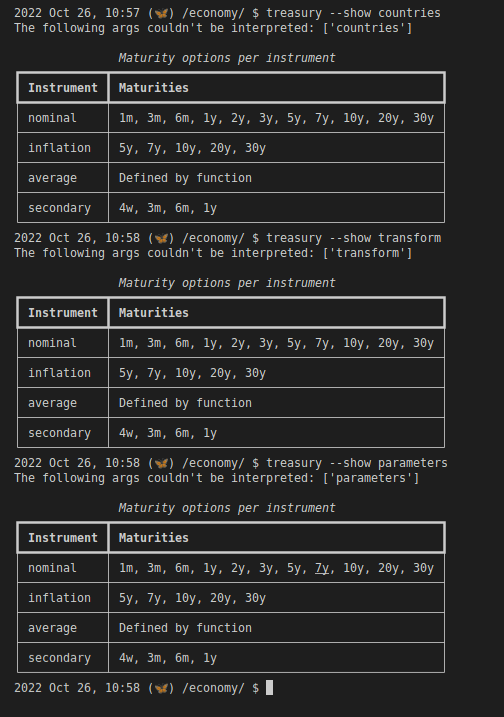 2022 Oct 26, 10:57 (🦋) /economy/ $ treasury --show countries
The following args couldn't be interpreted: ['countries']

Maturity options per instrument

| Instrument | Maturities |
|---|---|
| nominal | 1m, 3m, 6m, 1y, 2y, 3y, 5y, 7y, 10y, 20y, 30y |
| inflation | 5y, 7y, 10y, 20y, 30y |
| average | Defined by function |
| secondary | 4w, 3m, 6m, 1y |

2022 Oct 26, 10:58 (🦋) /economy/ $ treasury --show transform
The following args couldn't be interpreted: ['transform']

Maturity options per instrument

| Instrument | Maturities |
|---|---|
| nominal | 1m, 3m, 6m, 1y, 2y, 3y, 5y, 7y, 10y, 20y, 30y |
| inflation | 5y, 7y, 10y, 20y, 30y |
| average | Defined by function |
| secondary | 4w, 3m, 6m, 1y |

2022 Oct 26, 10:58 (🦋) /economy/ $ treasury --show parameters
The following args couldn't be interpreted: ['parameters']

Maturity options per instrument

| Instrument | Maturities |
|---|---|
| nominal | 1m, 3m, 6m, 1y, 2y, 3y, 5y, 7y, 10y, 20y, 30y |
| inflation | 5y, 7y, 10y, 20y, 30y |
| average | Defined by function |
| secondary | 4w, 3m, 6m, 1y |

2022 Oct 26, 10:58 (🦋) /economy/ $